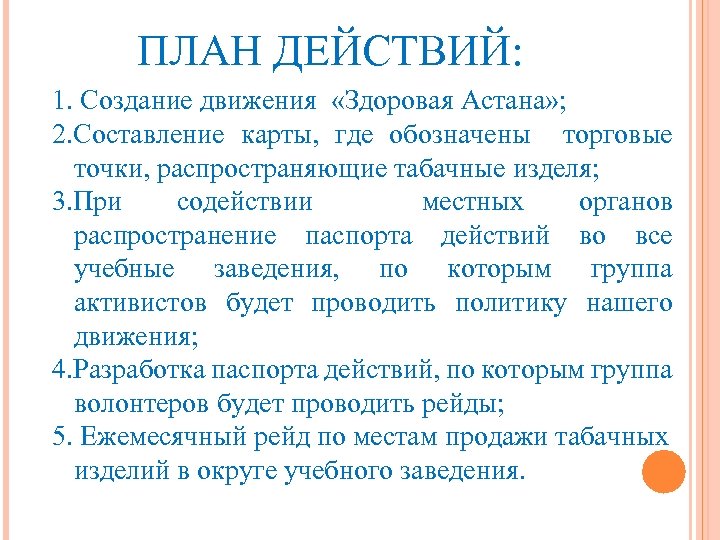 ПЛАН ДЕЙСТВИЙ:

1. Создание движения «Здоровая Астана»;
2.Составление карты, где обозначены торговые точки, распространяющие табачные изделя;
3.При содействии местных органов распространение паспорта действий во все учебные заведения, по которым группа активистов будет проводить политику нашего движения;
4.Разработка паспорта действий, по которым группа волонтеров будет проводить рейды;
5. Ежемесячный рейд по местам продажи табачных изделий в округе учебного заведения.